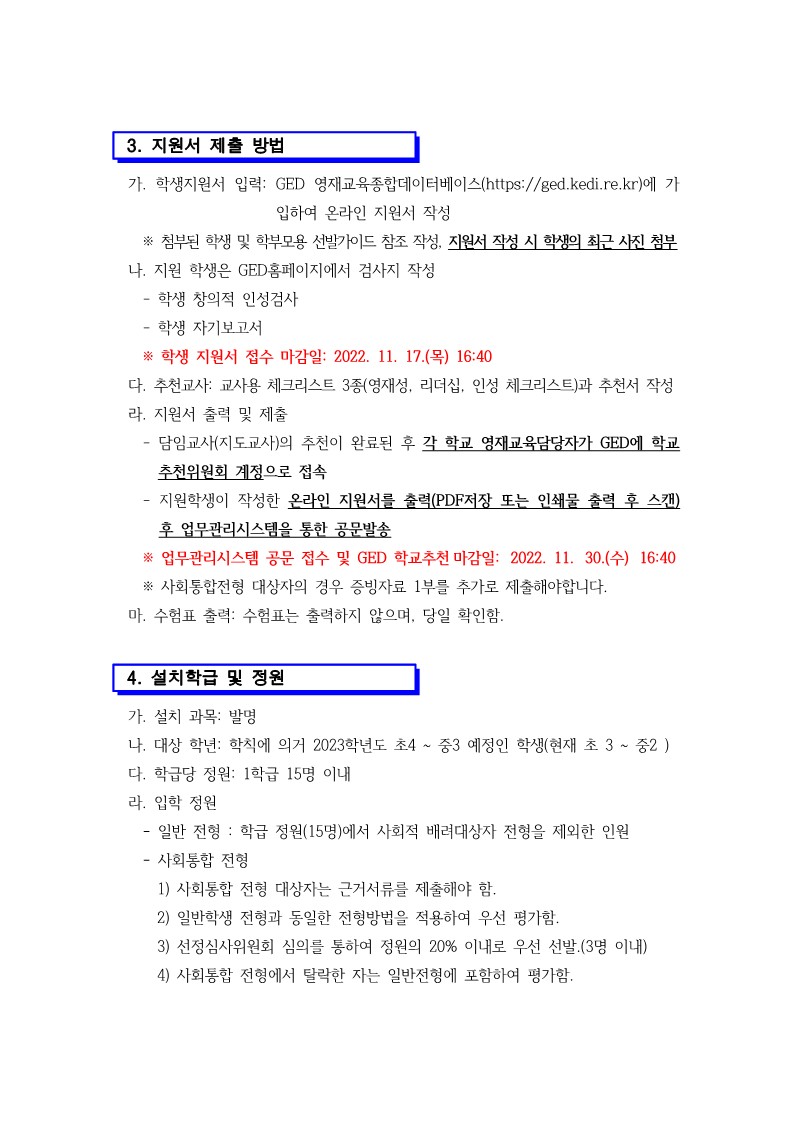 3. 지원서 제출 방법

가. 학생지원서 입력: GED 영재교육종합데이터베이스(https://ged.kedi.re.kr)에 가입하여 온라인 지원서 작성

※ 첨부된 학생 및 학부모용 선발가이드 참조 작성, 지원서 작성 시 학생의 최근 사진 첨부

나. 지원 학생은 GED홈페이지에서 검사지 작성

- 학생 창의적 인성검사

- 학생 자기보고서

※ 학생 지원서 접수 마감일: 2022. 11. 17.(목) 16:40

다. 추천교사: 교사용 체크리스트 3종(영재성, 리더십, 인성 체크리스트)과 추천서 작성

라. 지원서 출력 및 제출

- 담임교사(지도교사)의 추천이 완료된 후 각 학교 영재교육담당자가 GED에 학교추천위원회 계정으로 접속

- 지원학생이 작성한 온라인 지원서를 출력(PDF저장 또는 인쇄물 출력 후 스캔) 후 업무관리시스템을 통한 공문발송

※ 업무관리시스템 공문 접수 및 GED 학교추천 마감일: 2022. 11. 30.(수) 16:40

※ 사회통합전형 대상자의 경우 증빙자료 1부를 추가로 제출해야합니다.

마. 수험표 출력: 수험표는 출력하지 않으며, 당일 확인함.

4. 설치학급 및 정원

가. 설치 과목: 발명

나. 대상 학년: 학칙에 의거 2023학년도 초4 ~ 중3 예정인 학생(현재 초 3 ~ 중2 )

다. 학급당 정원: 1학급 15명 이내

라. 입학 정원

- 일반 전형 : 학급 정원(15명)에서 사회적 배려대상자 전형을 제외한 인원

- 사회통합 전형

1) 사회통합 전형 대상자는 근거서류를 제출해야 함.

2) 일반학생 전형과 동일한 전형방법을 적용하여 우선 평가함.

3) 선정심사위원회 심의를 통하여 정원의 20% 이내로 우선 선발.(3명 이내)

4) 사회통합 전형에서 탈락한 자는 일반전형에 포함하여 평가함.